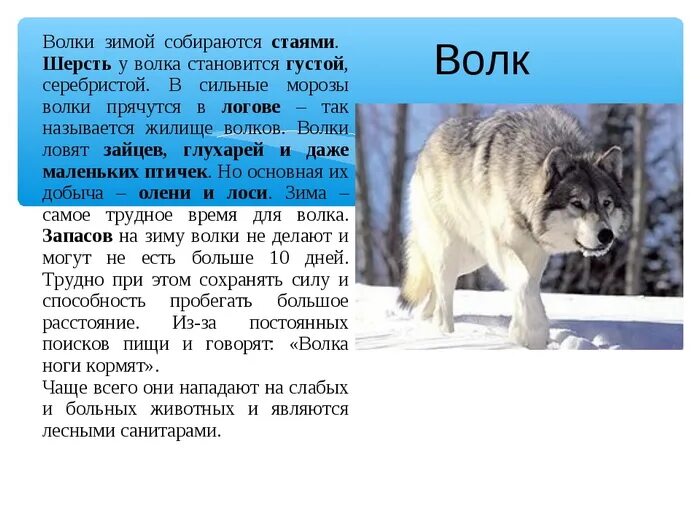 Волк

Волки зимой собираются стаями. Шерсть у волка становится густой, серебристой. В сильные морозы волки прячутся в логове – так называется жилище волков. Волки ловят зайцев, глухарей и даже маленьких птичек. Но основная их добыча – олени и лоси. Зима – самое трудное время для волка. Запасов на зиму волки не делают и могут не есть больше 10 дней. Трудно при этом сохранять силу и способность пробегать большое расстояние. Из-за постоянных поисков пищи и говорят: «Волка ноги кормят».
Чаще всего они нападают на слабых и больных животных и являются лесными санитарами.